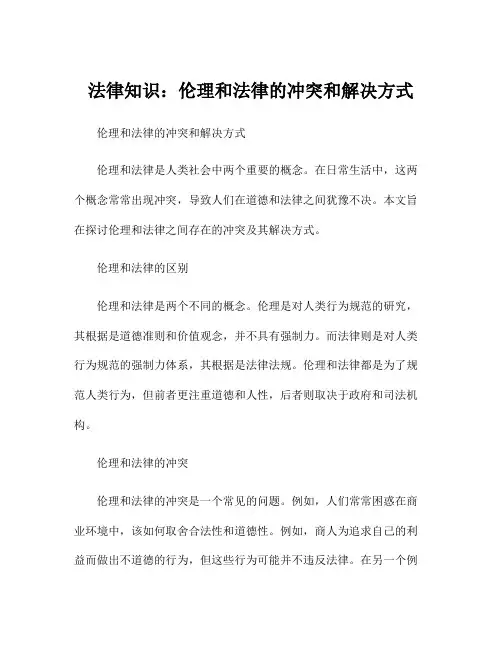 法律知识：伦理和法律的冲突和解决方式

伦理和法律的冲突和解决方式

伦理和法律是人类社会中两个重要的概念。在日常生活中，这两个概念常常出现冲突，导致人们在道德和法律之间犹豫不决。本文旨在探讨伦理和法律之间存在的冲突及其解决方式。

伦理和法律的区别

伦理和法律是两个不同的概念。伦理是对人类行为规范的研究，其根据是道德准则和价值观念，并不具有强制力。而法律则是对人类行为规范的强制力体系，其根据是法律法规。伦理和法律都是为了规范人类行为，但前者更注重道德和人性，后者则取决于政府和司法机构。

伦理和法律的冲突

伦理和法律的冲突是一个常见的问题。例如，人们常常困惑在商业环境中，该如何取舍合法性和道德性。例如，商人为追求自己的利益而做出不道德的行为，但这些行为可能并不违反法律。在另一个例